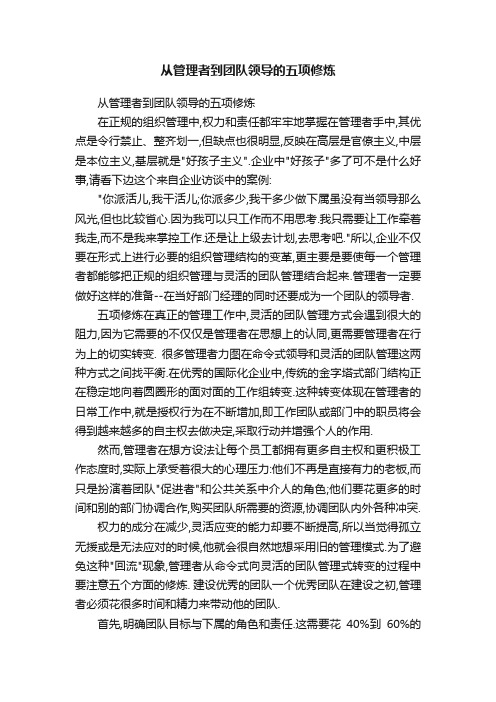 从管理者到团队领导的五项修炼

从管理者到团队领导的五项修炼

在正规的组织管理中,权力和责任都牢牢地掌握在管理者手中,其优点是令行禁止、整齐划一,但缺点也很明显,反映在高层是官僚主义,中层是本位主义,基层就是"好孩子主义".企业中"好孩子"多了可不是什么好事,请看下边这个来自企业访谈中的案例:

"你派活儿,我干活儿;你派多少,我干多少做下属虽没有当领导那么风光,但也比较省心.因为我可以只工作而不用思考.我只需要让工作牵着我走,而不是我来掌控工作.还是让上级去计划,去思考吧."所以,企业不仅要在形式上进行必要的组织管理结构的变革,更主要是要使每一个管理者都能够把正规的组织管理与灵活的团队管理结合起来.管理者一定要做好这样的准备--在当好部门经理的同时还要成为一个团队的领导者.

五项修炼在真正的管理工作中,灵活的团队管理方式会遇到很大的阻力,因为它需要的不仅仅是管理者在思想上的认同,更需要管理者在行为上的切实转变. 很多管理者力图在命令式领导和灵活的团队管理这两种方式之间找平衡.在优秀的国际化企业中,传统的金字塔式部门结构正在稳定地向着圆圈形的面对面的工作组转变.这种转变体现在管理者的日常工作中,就是授权行为在不断增加,即工作团队或部门中的职员将会得到越来越多的自主权去做决定,采取行动并增强个人的作用.

然而,管理者在想方设法让每个员工都拥有更多自主权和更积极工作态度时,实际上承受着很大的心理压力:他们不再是直接有力的老板,而只是扮演着团队"促进者"和公共关系中介人的角色;他们要花更多的时间和别的部门协调合作,购买团队所需要的资源,协调团队内外各种冲突.

权力的成分在减少,灵活应变的能力却要不断提高,所以当觉得孤立无援或是无法应对的时候,他就会很自然地想采用旧的管理模式.为了避免这种"回流"现象,管理者从命令式向灵活的团队管理式转变的过程中要注意五个方面的修炼. 建设优秀的团队一个优秀团队在建设之初,管理者必须花很多时间和精力来带动他的团队.

首先,明确团队目标与下属的角色和责任.这需要花 40%到 60%的